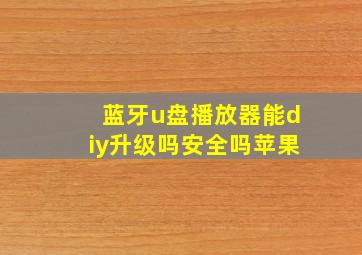 蓝牙u盘播放器能diy升级吗安全吗苹果